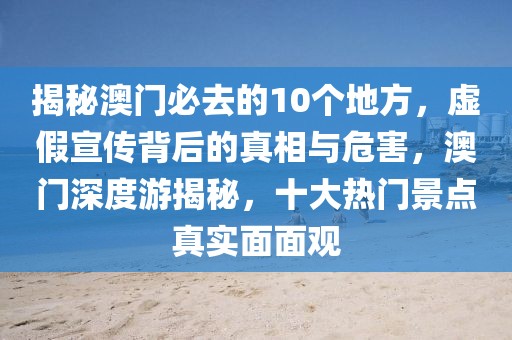 揭秘澳门必去的10个地方，虚假宣传背后的真相与危害，澳门深度游揭秘，十大热门景点真实面面观